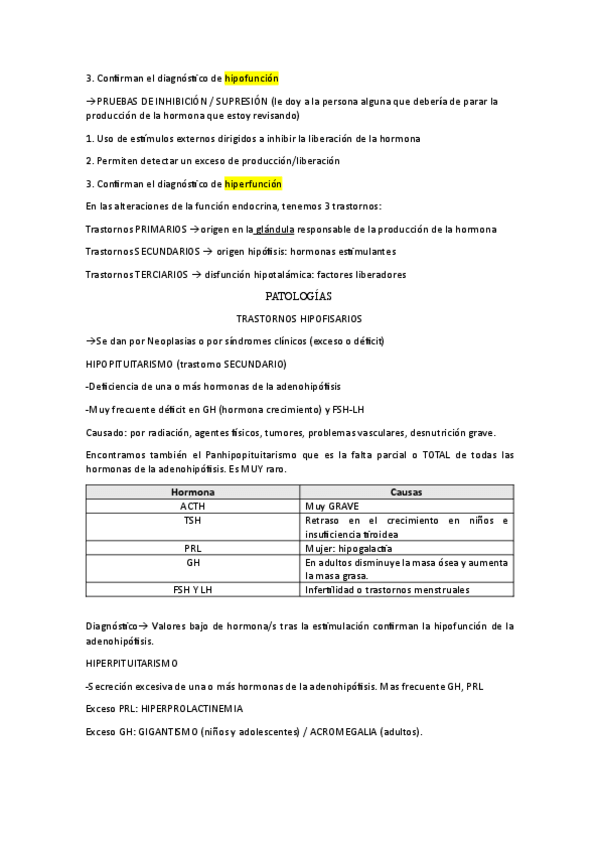 3. Confirman el diagnóstico de hipofunción

→PRUEBAS DE INHIBICIÓN / SUPRESIÓN (le doy a la persona alguna que debería de parar la producción de la hormona que estoy revisando)

1. Uso de estímulos externos dirigidos a inhibir la liberación de la hormona

2. Permiten detectar un exceso de producción/liberación

3. Confirman el diagnóstico de hiperfunción

En las alteraciones de la función endocrina, tenemos 3 trastornos:

Trastornos PRIMARIOS →origen en la glándula responsable de la producción de la hormona

Trastornos SECUNDARIOS → origen hipófisis: hormonas estimulantes

Trastornos TERCIARIOS → disfunción hipotalámica: factores liberadores

PATOLOGÍAS

TRASTORNOS HIPOFISARIOS

→Se dan por Neoplasias o por síndromes clínicos (exceso o déficit)

HIPOPITUITARISMO (trastorno SECUNDARIO)

-Deficiencia de una o más hormonas de la adenohipófisis

-Muy frecuente déficit en GH (hormona crecimiento) y FSH-LH

Causado: por radiación, agentes físicos, tumores, problemas vasculares, desnutrición grave.

Encontramos también el Panhipopituitarismo que es la falta parcial o TOTAL de todas las hormonas de la adenohipófisis. Es MUY raro.

| Hormona | Causas |
|---|---|
| ACTH | Muy GRAVE |
| TSH | Retraso en el crecimiento en niños e insuficiencia tiroidea |
| PRL | Mujer: hipogalactia |
| GH | En adultos disminuye la masa ósea y aumenta la masa grasa. |
| FSH Y LH | Infertilidad o trastornos menstruales |

Diagnóstico→ Valores bajo de hormona/s tras la estimulación confirman la hipofunción de la adenohipófisis.

HIPERPITUITARISMO

-Secreción excesiva de una o más hormonas de la adenohipófisis. Mas frecuente GH, PRL

Exceso PRL: HIPERPROLACTINEMIA

Exceso GH: GIGANTISMO (niños y adolescentes) / ACROMEGALIA (adultos).